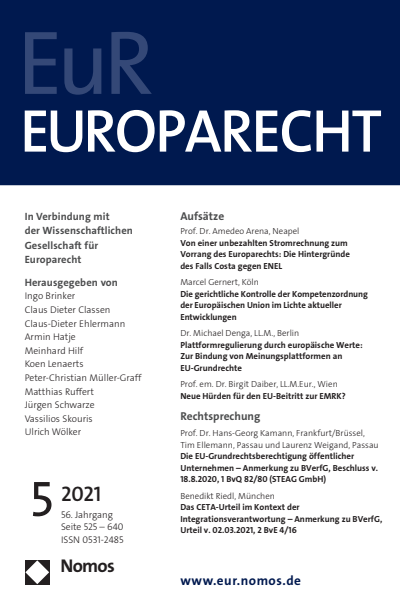 EuR
EUROPARECHT

In Verbindung mit der Wissenschaftlichen Gesellschaft für Europarecht

Herausgegeben von
Ingo Brinker
Claus Dieter Classen
Claus-Dieter Ehlermann
Armin Hatje
Meinhard Hilf
Koen Lenaerts
Peter-Christian Müller-Graff
Matthias Ruffert
Jürgen Schwarze
Vassilios Skouris
Ulrich Wölker

5 2021
56. Jahrgang
Seite 525 – 640
ISSN 0531-2485

Nomos

Aufsätze

Prof. Dr. Amedeo Arena, Neapel
Von einer unbezahlten Stromrechnung zum Vorrang des Europarechts: Die Hintergründe des Falls Costa gegen ENEL

Marcel Gernert, Köln
Die gerichtliche Kontrolle der Kompetenzordnung der Europäischen Union im Lichte aktueller Entwicklungen

Dr. Michael Denga, LL.M., Berlin
Plattformregulierung durch europäische Werte: Zur Bindung von Meinungsplattformen an EU-Grundrechte

Prof. em. Dr. Birgit Daiber, LL.M.Eur., Wien
Neue Hürden für den EU-Beitritt zur EMRK?

Rechtsprechung

Prof. Dr. Hans-Georg Kamann, Frankfurt/Brüssel, Tim Ellemann, Passau und Laurenz Weigand, Passau
Die EU-Grundrechtsberechtigung öffentlicher Unternehmen – Anmerkung zu BVerfG, Beschluss v. 18.8.2020, 1 BvQ 82/80 (STEAG GmbH)

Benedikt Riedl, München
Das CETA-Urteil im Kontext der Integrationsverantwortung – Anmerkung zu BVerfG, Urteil v. 02.03.2021, 2 BvE 4/16

www.eur.nomos.de